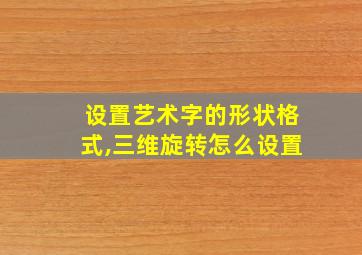 设置艺术字的形状格式,三维旋转怎么设置